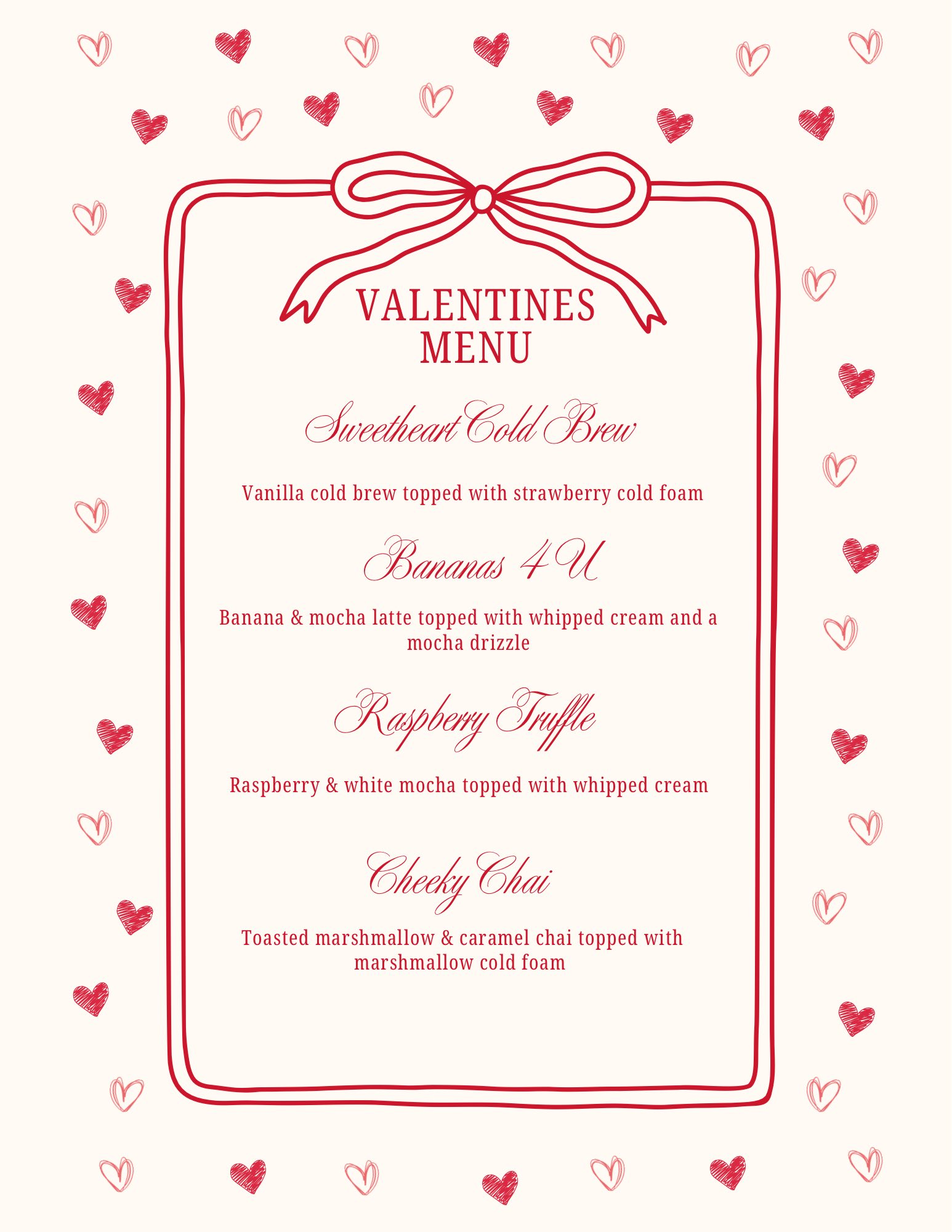 VALENTINES
MENU

Sweetheart Cold Brew

Vanilla cold brew topped with strawberry cold foam

Bananas 4 U

Banana & mocha latte topped with whipped cream and a mocha drizzle

Raspberry Truffle

Raspberry & white mocha topped with whipped cream

Cheeky Chai

Toasted marshmallow & caramel chai topped with marshmallow cold foam